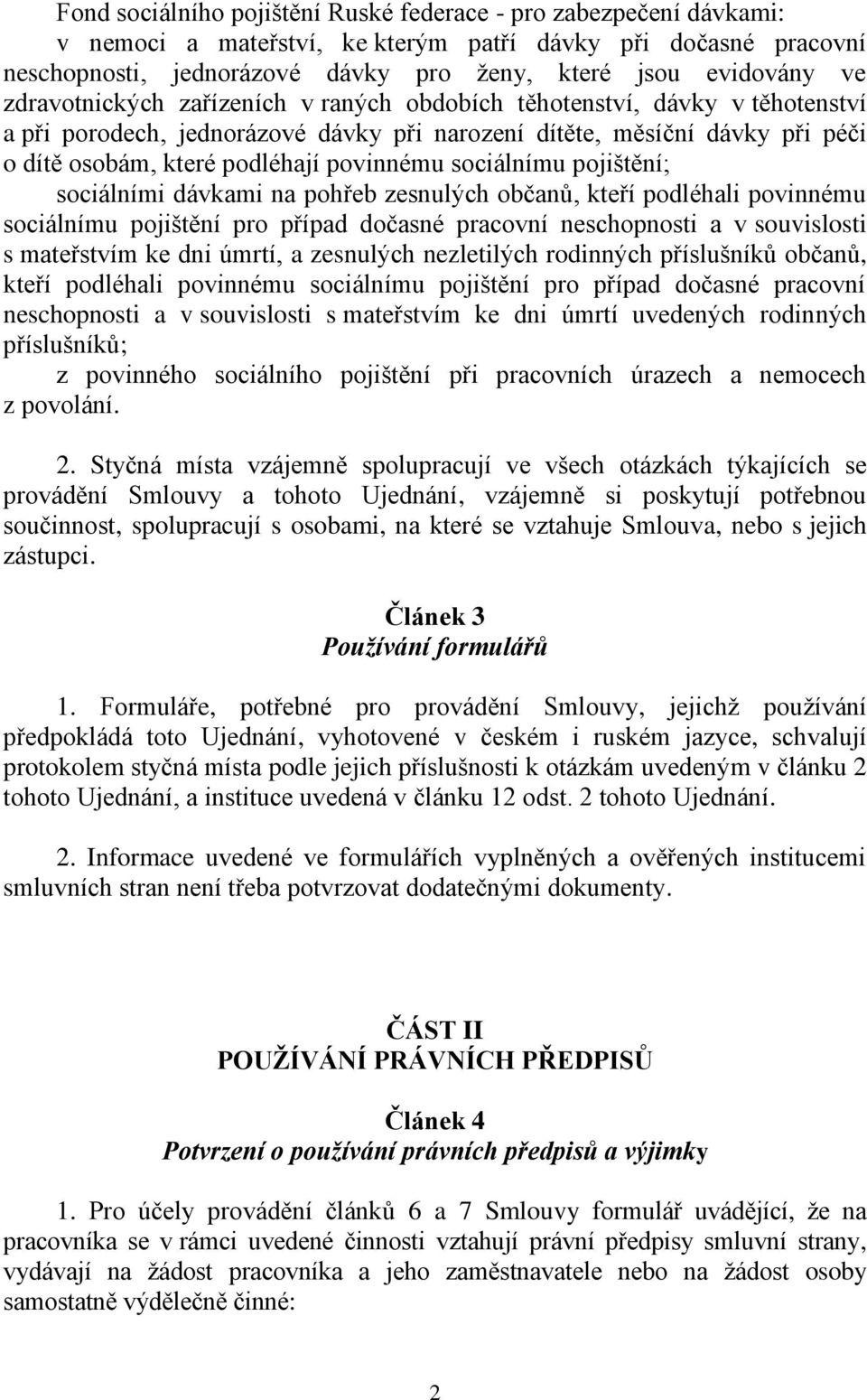 Fond sociálního pojištění Ruské federace - pro zabezpečení dávkami:
v nemoci a mateřství, ke kterým patří dávky při dočasné pracovní neschopnosti, jednorázové dávky pro ženy, které jsou evidovány ve zdravotnických zařízeních v raných obdobích těhotenství, dávky v těhotenství a při porodech, jednorázové dávky při narození dítěte, měsíční dávky při péči o dítě osobám, které podléhají povinnému sociálnímu pojištění;
sociálními dávkami na pohřeb zesnulých občanů, kteří podléhali povinnému sociálnímu pojištění pro případ dočasné pracovní neschopnosti a v souvislosti s mateřstvím ke dni úmrtí, a zesnulých nezletilých rodinných příslušníků občanů, kteří podléhali povinnému sociálnímu pojištění pro případ dočasné pracovní neschopnosti a v souvislosti s mateřstvím ke dni úmrtí uvedených rodinných příslušníků;
z povinného sociálního pojištění při pracovních úrazech a nemocech z povolání.

2. Styčná místa vzájemně spolupracují ve všech otázkách týkajících se provádění Smlouvy a tohoto Ujednání, vzájemně si poskytují potřebnou součinnost, spolupracují s osobami, na které se vztahuje Smlouva, nebo s jejich zástupci.

Článek 3
Používání formulářů

1. Formuláře, potřebné pro provádění Smlouvy, jejichž používání předpokládá toto Ujednání, vyhotovené v českém i ruském jazyce, schvalují protokolem styčná místa podle jejich příslušnosti k otázkám uvedeným v článku 2 tohoto Ujednání, a instituce uvedená v článku 12 odst. 2 tohoto Ujednání.

2. Informace uvedené ve formulářích vyplněných a ověřených institucemi smluvních stran není třeba potvrzovat dodatečnými dokumenty.

ČÁST II
POUŽÍVÁNÍ PRÁVNÍCH PŘEDPISŮ

Článek 4
Potvrzení o používání právních předpisů a výjimky

1. Pro účely provádění článků 6 a 7 Smlouvy formulář uvádějící, že na pracovníka se v rámci uvedené činnosti vztahují právní předpisy smluvní strany, vydávají na žádost pracovníka a jeho zaměstnavatele nebo na žádost osoby samostatně výdělečně činné:

2